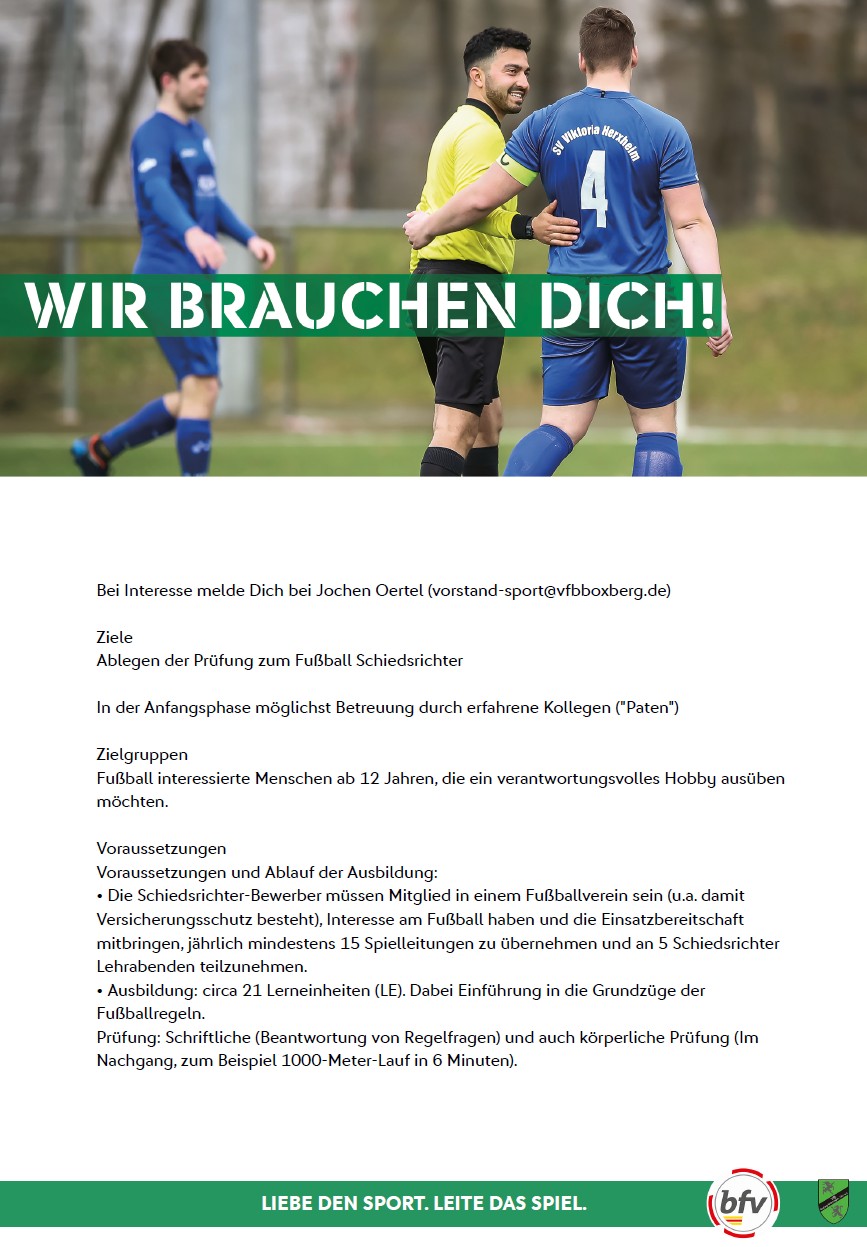 SV Viktoria Herxheim
4

WIR BRAUCHEN DICH!

Bei Interesse melde Dich bei Jochen Oertel (vorstand-sport@vfbboxberg.de)

Ziele
Ablegen der Prüfung zum Fußball Schiedsrichter

In der Anfangsphase möglichst Betreuung durch erfahrene Kollegen ("Paten")

Zielgruppen
Fußball interessierte Menschen ab 12 Jahren, die ein verantwortungsvolles Hobby ausüben möchten.

Voraussetzungen
Voraussetzungen und Ablauf der Ausbildung:
• Die Schiedsrichter-Bewerber müssen Mitglied in einem Fußballverein sein (u.a. damit Versicherungsschutz besteht), Interesse am Fußball haben und die Einsatzbereitschaft mitbringen, jährlich mindestens 15 Spielleitungen zu übernehmen und an 5 Schiedsrichter Lehrabenden teilzunehmen.
• Ausbildung: circa 21 Lerneinheiten (LE). Dabei Einführung in die Grundzüge der Fußballregeln.
Prüfung: Schriftliche (Beantwortung von Regelfragen) und auch körperliche Prüfung (Im Nachgang, zum Beispiel 1000-Meter-Lauf in 6 Minuten).

LIEBE DEN SPORT. LEITE DAS SPIEL.

bfv